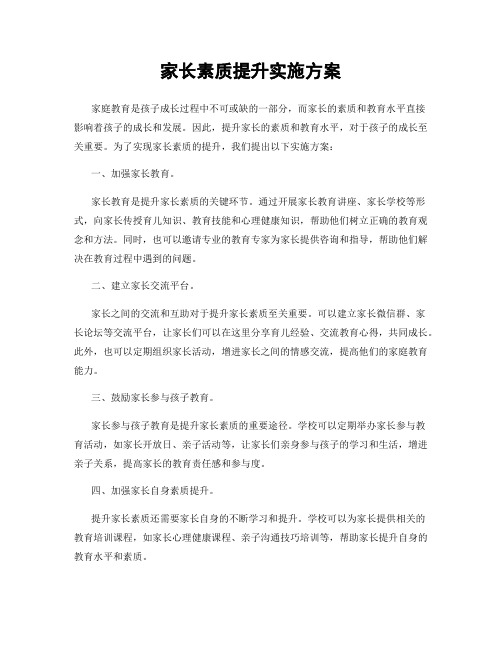 家长素质提升实施方案

家庭教育是孩子成长过程中不可或缺的一部分，而家长的素质和教育水平直接影响着孩子的成长和发展。因此，提升家长的素质和教育水平，对于孩子的成长至关重要。为了实现家长素质的提升，我们提出以下实施方案：

一、加强家长教育。

家长教育是提升家长素质的关键环节。通过开展家长教育讲座、家长学校等形式，向家长传授育儿知识、教育技能和心理健康知识，帮助他们树立正确的教育观念和方法。同时，也可以邀请专业的教育专家为家长提供咨询和指导，帮助他们解决在教育过程中遇到的问题。

二、建立家长交流平台。

家长之间的交流和互助对于提升家长素质至关重要。可以建立家长微信群、家长论坛等交流平台，让家长们可以在这里分享育儿经验、交流教育心得，共同成长。此外，也可以定期组织家长活动，增进家长之间的情感交流，提高他们的家庭教育能力。

三、鼓励家长参与孩子教育。

家长参与孩子教育是提升家长素质的重要途径。学校可以定期举办家长参与教育活动，如家长开放日、亲子活动等，让家长们亲身参与孩子的学习和生活，增进亲子关系，提高家长的教育责任感和参与度。

四、加强家长自身素质提升。

提升家长素质还需要家长自身的不断学习和提升。学校可以为家长提供相关的教育培训课程，如家长心理健康课程、亲子沟通技巧培训等，帮助家长提升自身的教育水平和素质。